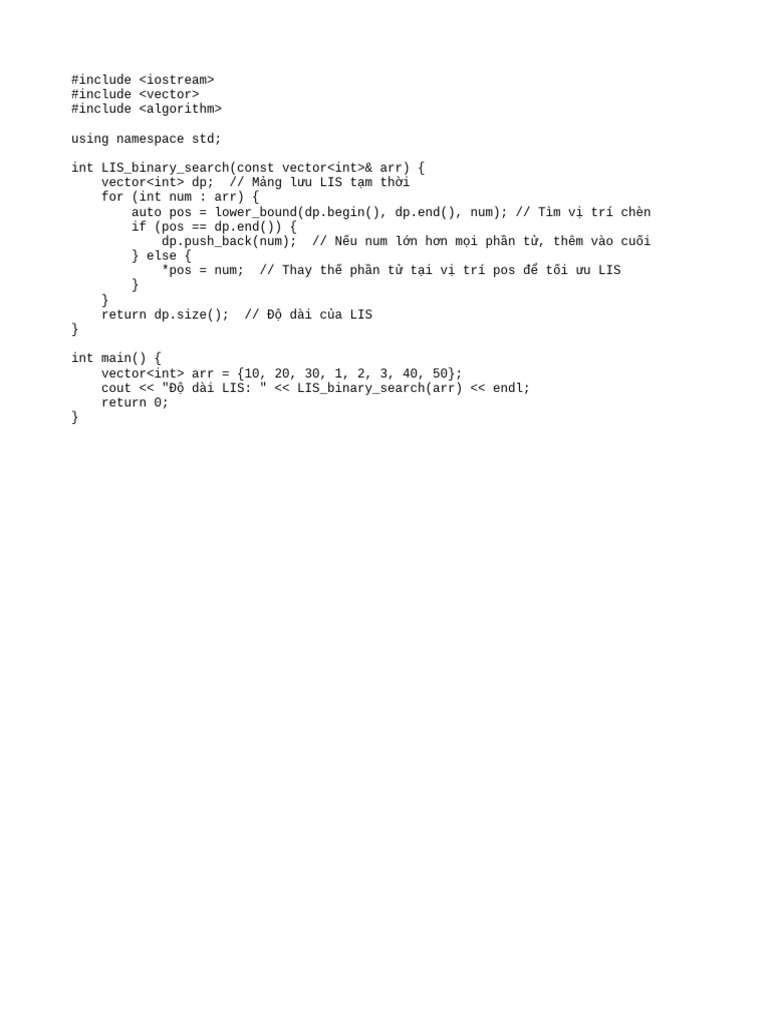 #include <iostream>
#include <vector>
#include <algorithm>

using namespace std;

int LIS_binary_search(const vector<int>& arr) {
    vector<int> dp;  // Mảng lưu LIS tạm thời
    for (int num : arr) {
        auto pos = lower_bound(dp.begin(), dp.end(), num); // Tìm vị trí chèn
        if (pos == dp.end()) {
            dp.push_back(num);  // Nếu num lớn hơn mọi phần tử, thêm vào cuối
        } else {
            *pos = num;  // Thay thế phần tử tại vị trí pos để tối ưu LIS
        }
    }
    return dp.size();  // Độ dài của LIS
}

int main() {
    vector<int> arr = {10, 20, 30, 1, 2, 3, 40, 50};
    cout << "Độ dài LIS: " << LIS_binary_search(arr) << endl;
    return 0;
}